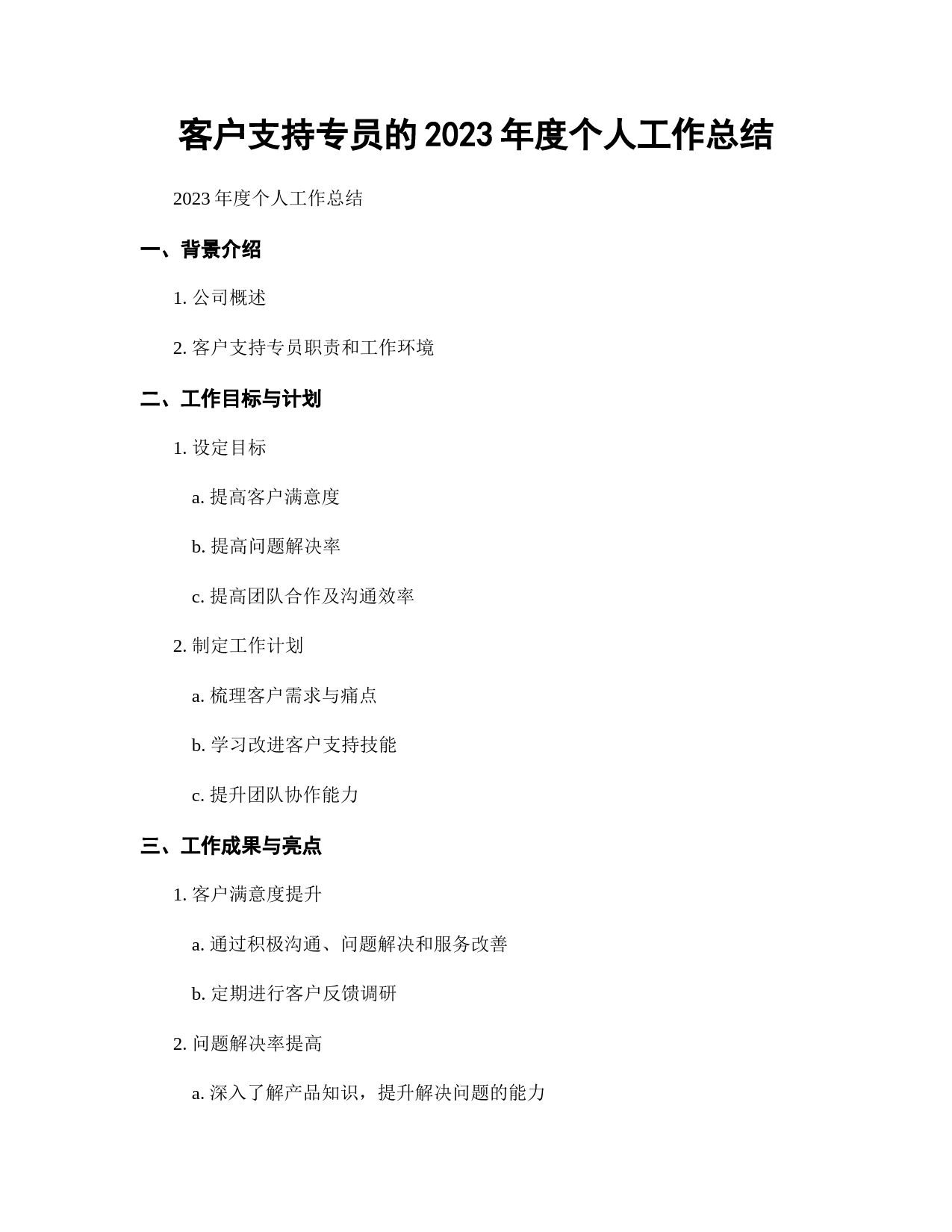 客户支持专员的 2023 年度个人工作总结

2023 年度个人工作总结

一、背景介绍

1. 公司概述

2. 客户支持专员职责和工作环境

二、工作目标与计划

1. 设定目标

a. 提高客户满意度

b. 提高问题解决率

c. 提高团队合作及沟通效率

2. 制定工作计划

a. 梳理客户需求与痛点

b. 学习改进客户支持技能

c. 提升团队协作能力

三、工作成果与亮点

1. 客户满意度提升

a. 通过积极沟通、问题解决和服务改善

b. 定期进行客户反馈调研

2. 问题解决率提高

a. 深入了解产品知识，提升解决问题的能力